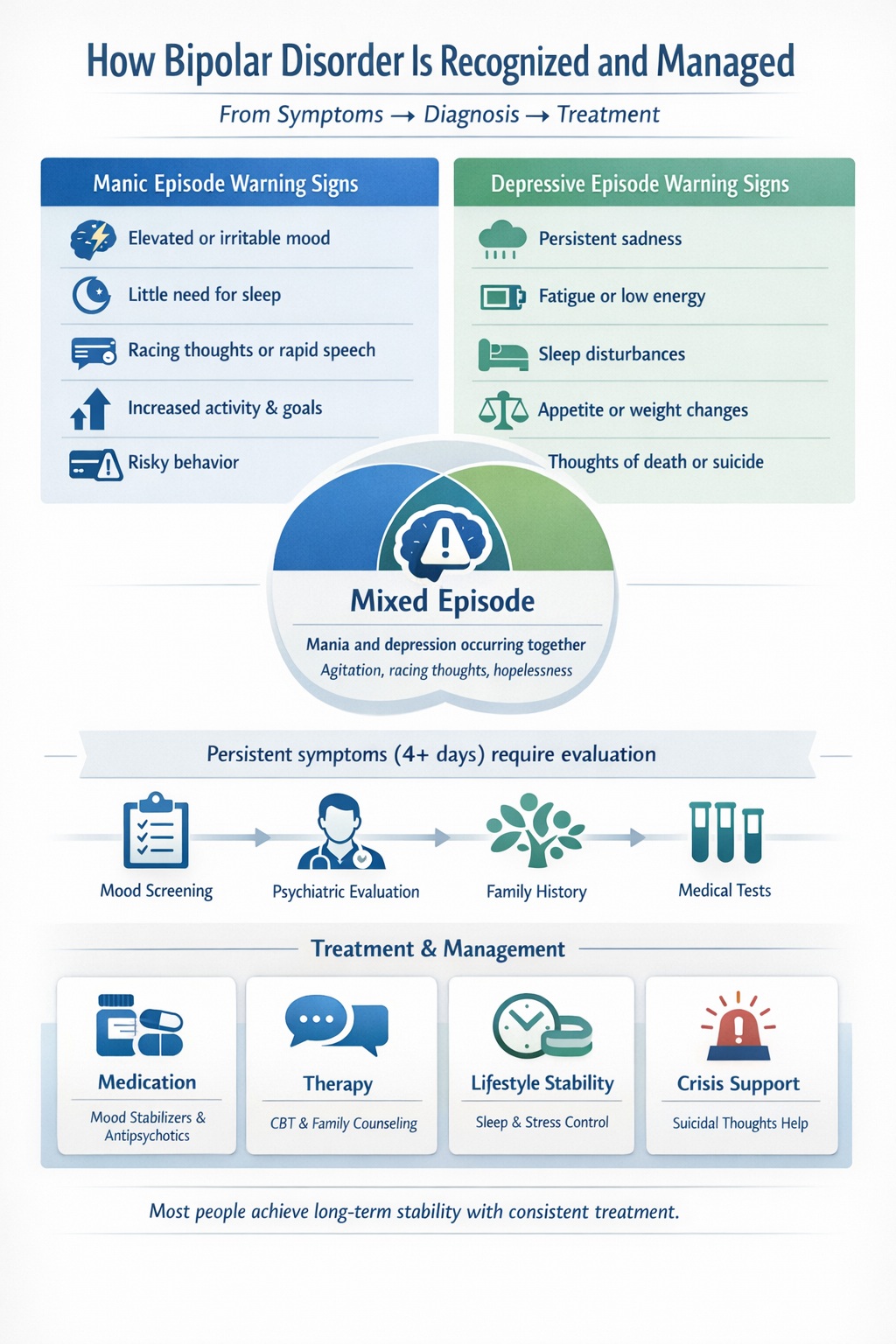 How Bipolar Disorder Is Recognized and Managed

From Symptoms → Diagnosis → Treatment

Manic Episode Warning Signs

Elevated or irritable mood

Little need for sleep

Racing thoughts or rapid speech

Increased activity & goals

Risky behavior

Depressive Episode Warning Signs

Persistent sadness

Fatigue or low energy

Sleep disturbances

Appetite or weight changes

Thoughts of death or suicide

Mixed Episode

Mania and depression occurring together

Agitation, racing thoughts, hopelessness

Persistent symptoms (4+ days) require evaluation

Mood Screening

Psychiatric Evaluation

Family History

Medical Tests

Treatment & Management

Medication

Mood Stabilizers & Antipsychotics

Therapy

CBT & Family Counseling

Lifestyle Stability

Sleep & Stress Control

Crisis Support

Suicidal Thoughts Help

Most people achieve long-term stability with consistent treatment.